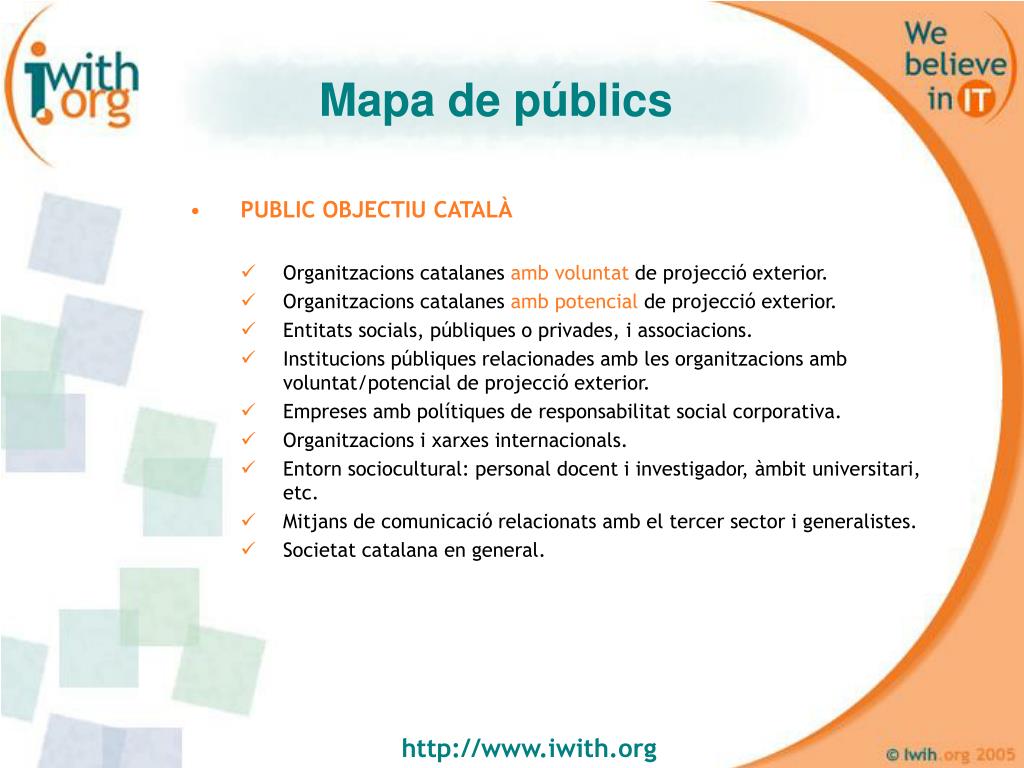 iwith.org

Mapa de públics

We believe in IT

• PUBLIC OBJECTIU CATALÀ

✓ Organitzacions catalanes amb voluntat de projecció exterior.
✓ Organitzacions catalanes amb potencial de projecció exterior.
✓ Entitats socials, públiques o privades, i associacions.
✓ Institucions públiques relacionades amb les organitzacions amb voluntat/potencial de projecció exterior.
✓ Empreses amb polítiques de responsabilitat social corporativa.
✓ Organitzacions i xarxes internacionals.
✓ Entorn sociocultural: personal docent i investigador, àmbit universitari, etc.
✓ Mitjans de comunicació relacionats amb el tercer sector i generalistes.
✓ Societat catalana en general.

http://www.iwith.org

© Iwih.org 2005